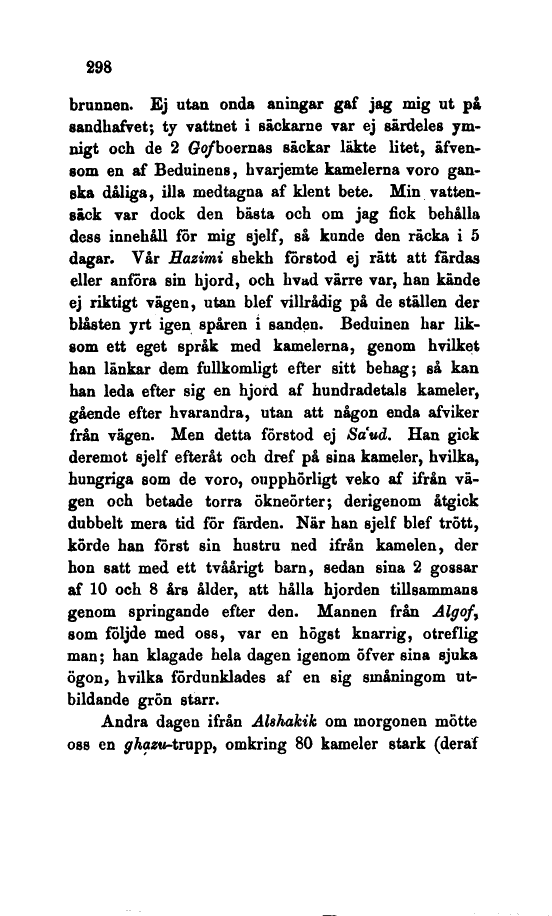 298

brunnen. Ej utan onda aningar gaf jag mig ut på sandhafvet; ty vattnet i säckarne var ej särdeles ymnigt och de 2 Gofboernas säckar läkte litet, äfvensom en af Beduinens, hvarjemte kamelerna voro ganska dåliga, illa medtagna af klent bete. Min vattensäck var dock den bästa och om jag fick behålla dess innehåll för mig sjelf, så kunde den räcka i 5 dagar. Vår Hazimi shekh förstod ej rätt att färdas eller anföra sin hjord, och hvad värre var, han kände ej riktigt vägen, utan blef villrådig på de ställen der blåsten yrt igen spåren i sanden. Beduinen har liksom ett eget språk med kamelerna, genom hvilket han länkar dem fullkomligt efter sitt behag; så kan han leda efter sig en hjord af hundradetals kameler, gående efter hvarandra, utan att någon enda afviker från vägen. Men detta förstod ej Sa'ud. Han gick deremot sjelf efteråt och dref på sina kameler, hvilka, hungriga som de voro, oupphörligt veko af ifrån vägen och betade torra ökneörter; derigenom åtgick dubbelt mera tid för färden. När han sjelf blef trött, körde han först sin hustru ned ifrån kamelen, der hon satt med ett tvåårigt barn, sedan sina 2 gossar af 10 och 8 års ålder, att hålla hjorden tillsammans genom springande efter den. Mannen från Algof, som följde med oss, var en högst knarrig, otreflig man; han klagade hela dagen igenom öfver sina sjuka ögon, hvilka fördunklades af en sig småningom utbildande grön starr.

Andra dagen ifrån Alshakik om morgonen mötte oss en ghazu-trupp, omkring 80 kameler stark (deraf